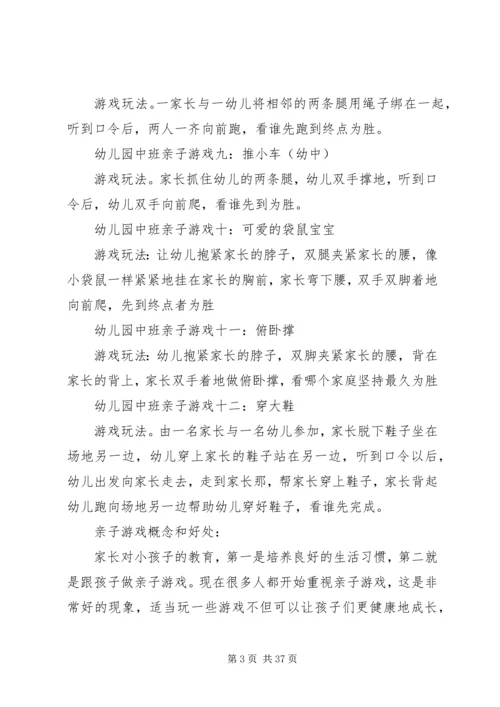 游戏玩法。一家长与一幼儿将相邻的两条腿用绳子绑在一起，听到口令后，两人一齐向前跑，看谁先跑到终点为胜。

幼儿园中班亲子游戏九：推小车（幼中）

游戏玩法。家长抓住幼儿的两条腿，幼儿双手撑地，听到口令后，幼儿双手向前爬，看谁先到为胜。

幼儿园中班亲子游戏十：可爱的袋鼠宝宝

游戏玩法：让幼儿抱紧家长的脖子，双腿夹紧家长的腰，像小袋鼠一样紧紧地挂在家长的胸前，家长弯下腰，双手双脚着地向前爬，先到终点者为胜

幼儿园中班亲子游戏十一：俯卧撑

游戏玩法：幼儿抱紧家长的脖子，双脚夹紧家长的腰，背在家长的背上，家长双手着地做俯卧撑，看哪个家庭坚持最久为胜

幼儿园中班亲子游戏十二：穿大鞋

游戏玩法。由一名家长与一名幼儿参加，家长脱下鞋子坐在场地另一边，幼儿穿上家长的鞋子站在另一边，听到口令以后，幼儿出发向家长走去，走到家长那，帮家长穿上鞋子，家长背起幼儿跑向场地另一边帮助幼儿穿好鞋子，看谁先完成。

亲子游戏概念和好处：

家长对小孩子的教育，第一是培养良好的生活习惯，第二就是跟孩子做亲子游戏。现在很多人都开始重视亲子游戏，这是非常好的现象，适当玩一些游戏不但可以让孩子们更健康地成长，

第 3 页 共 37 页